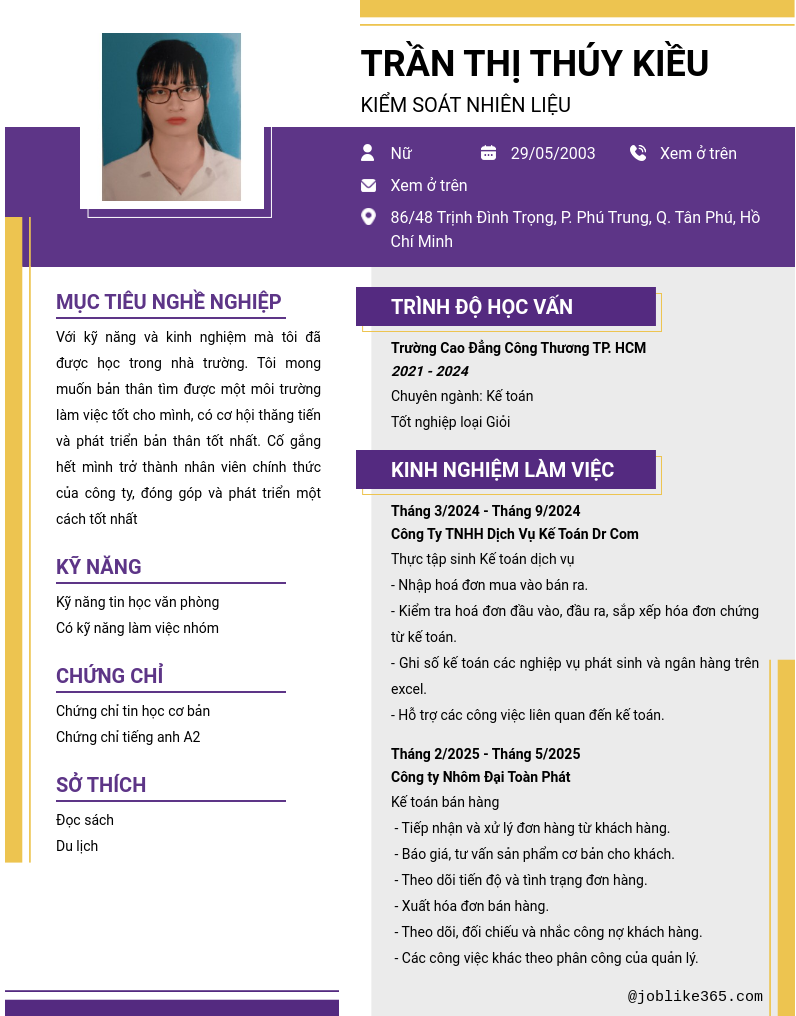 TRẦN THỊ THÚY KIỀU

KIỂM SOÁT NHIÊN LIỆU

Nữ

29/05/2003

Xem ở trên

Xem ở trên

86/48 Trịnh Đình Trọng, P. Phú Trung, Q. Tân Phú, Hồ Chí Minh

MỤC TIÊU NGHỀ NGHIỆP

Với kỹ năng và kinh nghiệm mà tôi đã được học trong nhà trường. Tôi mong muốn bản thân tìm được một môi trường làm việc tốt cho mình, có cơ hội thăng tiến và phát triển bản thân tốt nhất. Cố gắng hết mình trở thành nhân viên chính thức của công ty, đóng góp và phát triển một cách tốt nhất

KỸ NĂNG

Kỹ năng tin học văn phòng
Có kỹ năng làm việc nhóm

CHỨNG CHỈ

Chứng chỉ tin học cơ bản
Chứng chỉ tiếng anh A2

SỞ THÍCH

Đọc sách
Du lịch

TRÌNH ĐỘ HỌC VẤN

Trường Cao Đẳng Công Thương TP. HCM
2021 - 2024
Chuyên ngành: Kế toán
Tốt nghiệp loại Giỏi

KINH NGHIỆM LÀM VIỆC

Tháng 3/2024 - Tháng 9/2024
Công Ty TNHH Dịch Vụ Kế Toán Dr Com
Thực tập sinh Kế toán dịch vụ
- Nhập hoá đơn mua vào bán ra.
- Kiểm tra hoá đơn đầu vào, đầu ra, sắp xếp hóa đơn chứng từ kế toán.
- Ghi sổ kế toán các nghiệp vụ phát sinh và ngân hàng trên excel.
- Hỗ trợ các công việc liên quan đến kế toán.

Tháng 2/2025 - Tháng 5/2025
Công ty Nhôm Đại Toàn Phát
Kế toán bán hàng
- Tiếp nhận và xử lý đơn hàng từ khách hàng.
- Báo giá, tư vấn sản phẩm cơ bản cho khách.
- Theo dõi tiến độ và tình trạng đơn hàng.
- Xuất hóa đơn bán hàng.
- Theo dõi, đối chiếu và nhắc công nợ khách hàng.
- Các công việc khác theo phân công của quản lý.

@joblike365.com